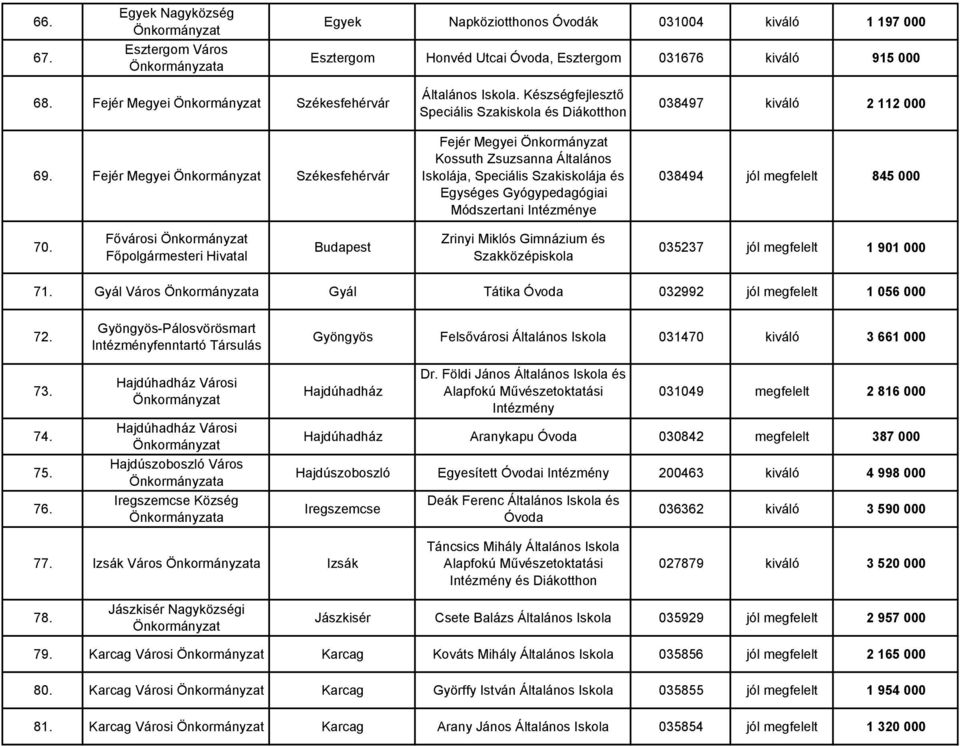 | | | | | | | |
|---|---|---|---|---|---|---|
| 66. | Egyek Nagyközség Önkormányzat | Egyek | Napköziotthonos Óvodák | 031004 | kiváló | 1 197 000 |
| 67. | Esztergom Város Önkormányzata | Esztergom | Honvéd Utcai Óvoda, Esztergom | 031676 | kiváló | 915 000 |
| 68. | Fejér Megyei Önkormányzat | Székesfehérvár | Általános Iskola. Készségfejlesztő Speciális Szakiskola és Diákotthon | 038497 | kiváló | 2 112 000 |
| 69. | Fejér Megyei Önkormányzat | Székesfehérvár | Fejér Megyei Önkormányzat Kossuth Zsuzsanna Általános Iskolája, Speciális Szakiskolája és Egységes Gyógypedagógiai Módszertani Intézménye | 038494 | jól megfelelt | 845 000 |
| 70. | Fővárosi Önkormányzat Főpolgármesteri Hivatal | Budapest | Zrinyi Miklós Gimnázium és Szakközépiskola | 035237 | jól megfelelt | 1 901 000 |
| 71. | Gyál Város Önkormányzata | Gyál | Tátika Óvoda | 032992 | jól megfelelt | 1 056 000 |
| 72. | Gyöngyös-Pálosvörösmart Intézményfenntartó Társulás | Gyöngyös | Felsővárosi Általános Iskola | 031470 | kiváló | 3 661 000 |
| 73. | Hajdúhadház Városi Önkormányzat | Hajdúhadház | Dr. Földi János Általános Iskola és Alapfokú Művészetoktatási Intézmény | 031049 | megfelelt | 2 816 000 |
| 74. | Hajdúhadház Városi Önkormányzat | Hajdúhadház | Aranykapu Óvoda | 030842 | megfelelt | 387 000 |
| 75. | Hajdúszoboszló Város Önkormányzata | Hajdúszoboszló | Egyesített Óvodai Intézmény | 200463 | kiváló | 4 998 000 |
| 76. | Iregszemcse Község Önkormányzata | Iregszemcse | Deák Ferenc Általános Iskola és Óvoda | 036362 | kiváló | 3 590 000 |
| 77. | Izsák Város Önkormányzata | Izsák | Táncsics Mihály Általános Iskola Alapfokú Művészetoktatási Intézmény és Diákotthon | 027879 | kiváló | 3 520 000 |
| 78. | Jászkisér Nagyközségi Önkormányzat | Jászkisér | Csete Balázs Általános Iskola | 035929 | jól megfelelt | 2 957 000 |
| 79. | Karcag Városi Önkormányzat | Karcag | Kováts Mihály Általános Iskola | 035856 | jól megfelelt | 2 165 000 |
| 80. | Karcag Városi Önkormányzat | Karcag | Györffy István Általános Iskola | 035855 | jól megfelelt | 1 954 000 |
| 81. | Karcag Városi Önkormányzat | Karcag | Arany János Általános Iskola | 035854 | jól megfelelt | 1 320 000 |